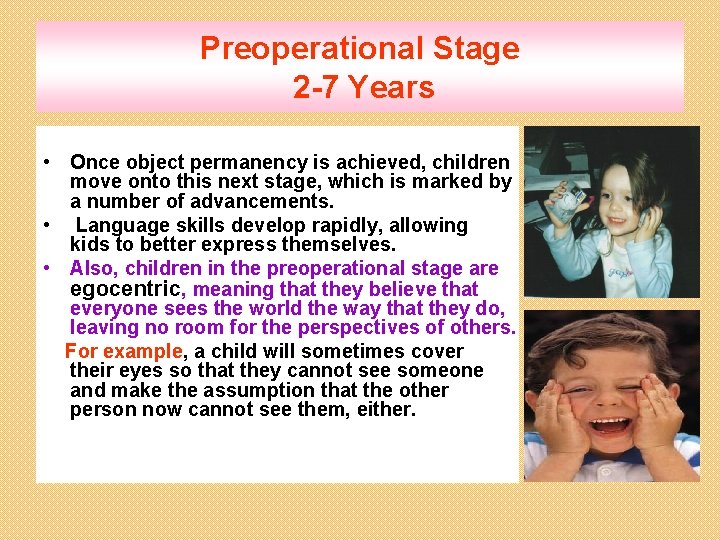 Preoperational Stage
2-7 Years

• Once object permanency is achieved, children move onto this next stage, which is marked by a number of advancements.
• Language skills develop rapidly, allowing kids to better express themselves.
• Also, children in the preoperational stage are egocentric, meaning that they believe that everyone sees the world the way that they do, leaving no room for the perspectives of others.

For example, a child will sometimes cover their eyes so that they cannot see someone and make the assumption that the other person now cannot see them, either.